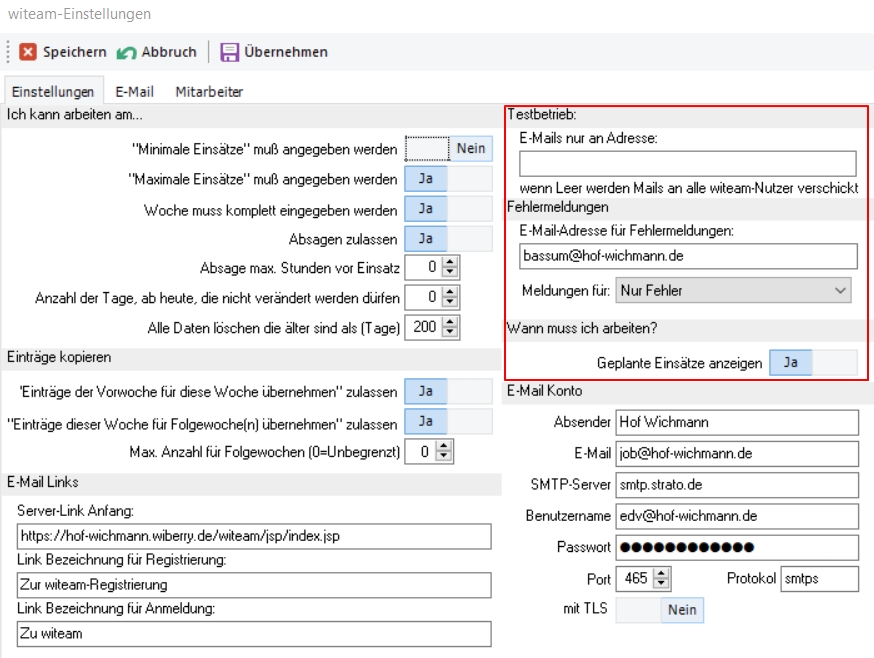 witeam-Einstellungen

Speichern Abbruch Übernehmen

Einstellungen E-Mail Mitarbeiter

Ich kann arbeiten am...

"Minimale Einsätze" muß angegeben werden Nein

"Maximale Einsätze" muß angegeben werden Ja

Woche muss komplett eingegeben werden Ja

Absagen zulassen Ja

Absage max. Stunden vor Einsatz 0

Anzahl der Tage, ab heute, die nicht verändert werden dürfen 0

Alle Daten löschen die älter sind als (Tage) 200

Einträge kopieren

"Einträge der Vorwoche für diese Woche übernehmen" zulassen Ja

"Einträge dieser Woche für Folgewoche(n) übernehmen" zulassen Ja

Max. Anzahl für Folgewochen (0=Unbegrenzt) 0

E-Mail Links

Server-Link Anfang:

https://hof-wichmann.wiberry.de/witeam/jsp/index.jsp

Link Bezeichnung für Registrierung:

Zur witeam-Registrierung

Link Bezeichnung für Anmeldung:

Zu witeam

Testbetrieb:

E-Mails nur an Adresse:

wenn Leer werden Mails an alle witeam-Nutzer verschickt

Fehlermeldungen

E-Mail-Adresse für Fehlermeldungen:

bassum@hof-wichmann.de

Meldungen für: Nur Fehler

Wann muss ich arbeiten?

Geplante Einsätze anzeigen Ja

E-Mail Konto

Absender Hof Wichmann

E-Mail job@hof-wichmann.de

SMTP-Server smtp.strato.de

Benutzername edv@hof-wichmann.de

Passwort ●●●●●●●●●●●●

Port 465 Protokol smtps

mit TLS Nein